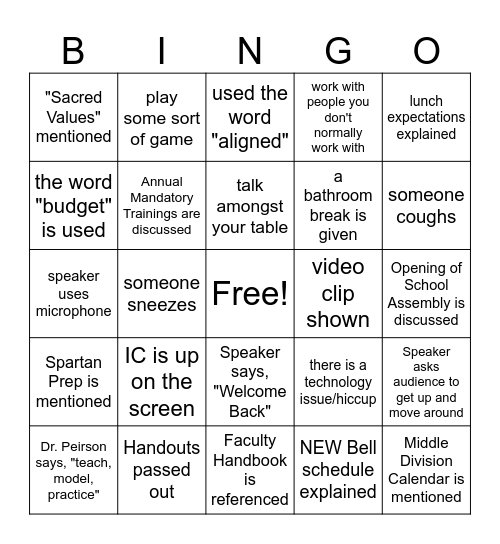 | B | I | N | G | O |
|---|---|---|---|---|
| "Sacred Values" mentioned | play some sort of game | used the word "aligned" | work with people you don't normally work with | lunch expectations explained |
| the word "budget" is used | Annual Mandatory Trainings are discussed | talk amongst your table | a bathroom break is given | someone coughs |
| speaker uses microphone | someone sneezes | Free! | video clip shown | Opening of School Assembly is discussed |
| Spartan Prep is mentioned | IC is up on the screen | Speaker says, "Welcome Back" | there is a technology issue/hiccup | Speaker asks audience to get up and move around |
| Dr. Peirson says, "teach, model, practice" | Handouts passed out | Faculty Handbook is referenced | NEW Bell schedule explained | Middle Division Calendar is mentioned |